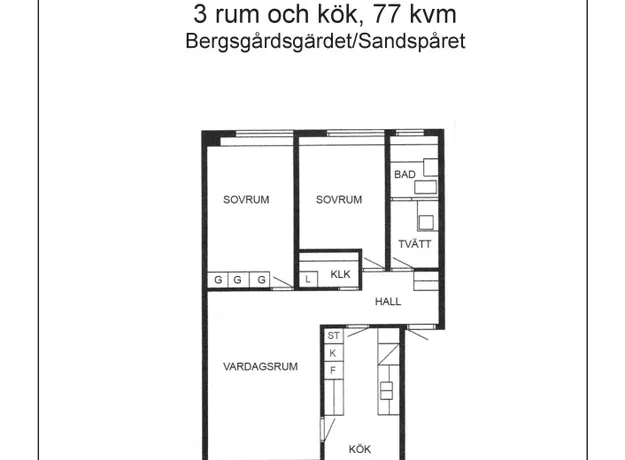 3 rum och kök, 77 kvm
Bergsgårdsgärdet/Sandspåret

SOVRUM
SOVRUM
BAD
TVÄTT
G G G
L
KLK
HALL
ST
K
F
VARDAGSRUM
KÖK